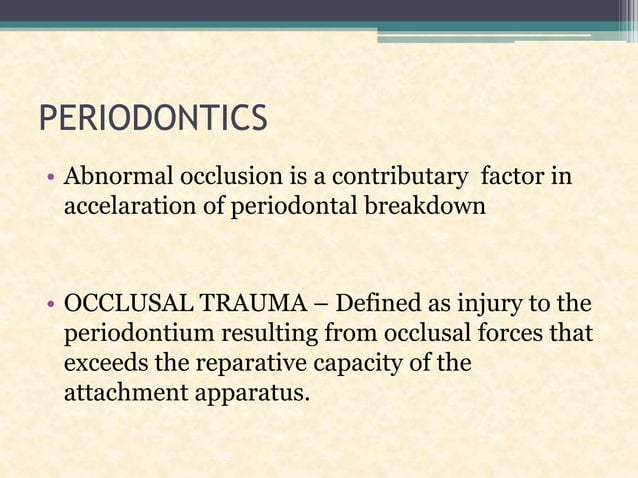 PERIODONTICS

• Abnormal occlusion is a contributary factor in accelaration of periodontal breakdown

• OCCLUSAL TRAUMA – Defined as injury to the periodontium resulting from occlusal forces that exceeds the reparative capacity of the attachment apparatus.